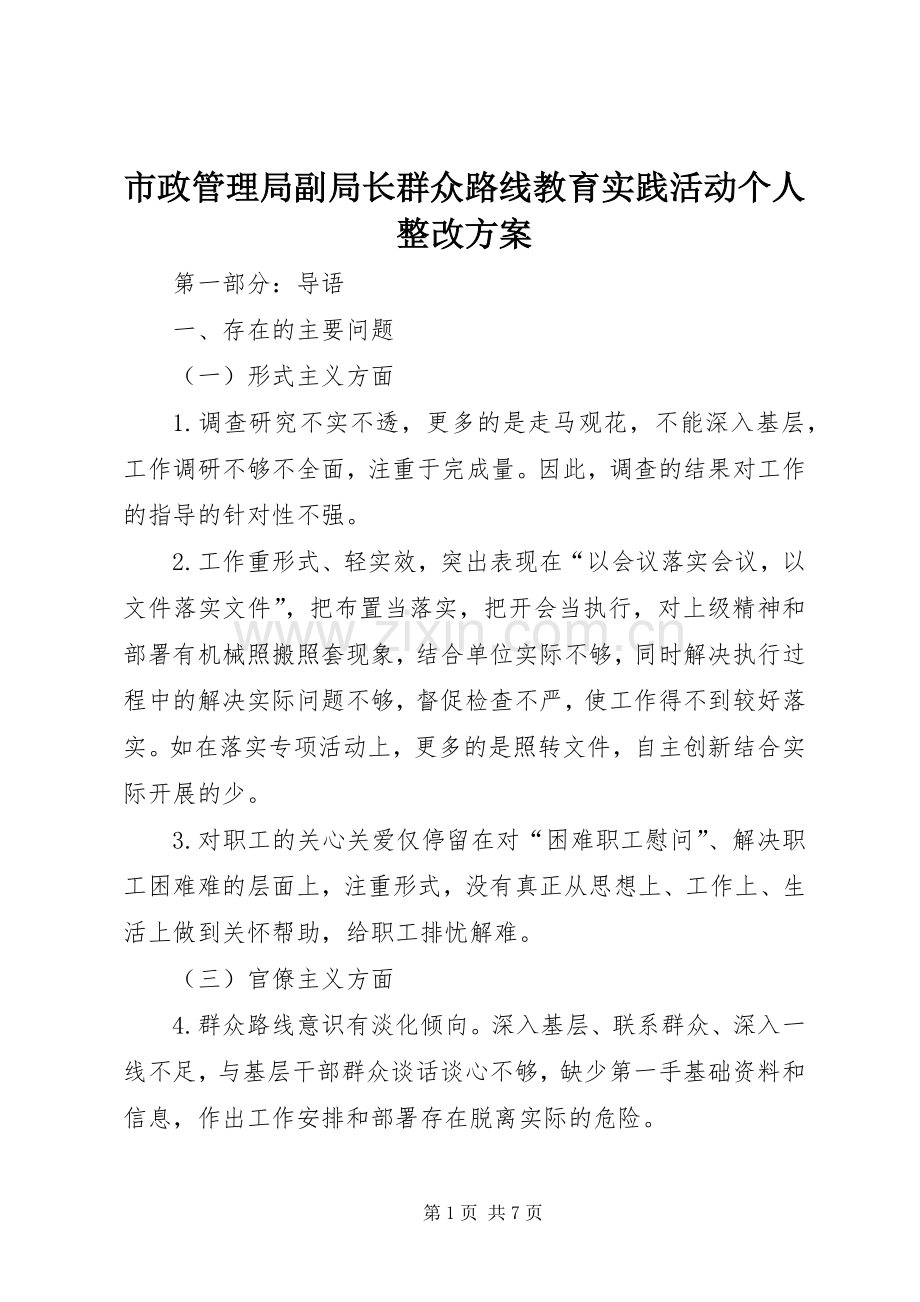 市政管理局副局长群众路线教育实践活动个人整改方案

第一部分：导语

一、存在的主要问题

（一）形式主义方面

1.调查研究不实不透，更多的是走马观花，不能深入基层，工作调研不够不全面，注重于完成量。因此，调查的结果对工作的指导的针对性不强。

2.工作重形式、轻实效，突出表现在“以会议落实会议，以文件落实文件”，把布置当落实，把开会当执行，对上级精神和部署有机械照搬照套现象，结合单位实际不够，同时解决执行过程中的解决实际问题不够，督促检查不严，使工作得不到较好落实。如在落实专项活动上，更多的是照转文件，自主创新结合实际开展的少。

3.对职工的关心关爱仅停留在对“困难职工慰问”、解决职工困难难的层面上，注重形式，没有真正从思想上、工作上、生活上做到关怀帮助，给职工排忧解难。

（三）官僚主义方面

4.群众路线意识有淡化倾向。深入基层、联系群众、深入一线不足，与基层干部群众谈话谈心不够，缺少第一手基础资料和信息，作出工作安排和部署存在脱离实际的危险。

第1页 共7页

www.zixin.com.cn